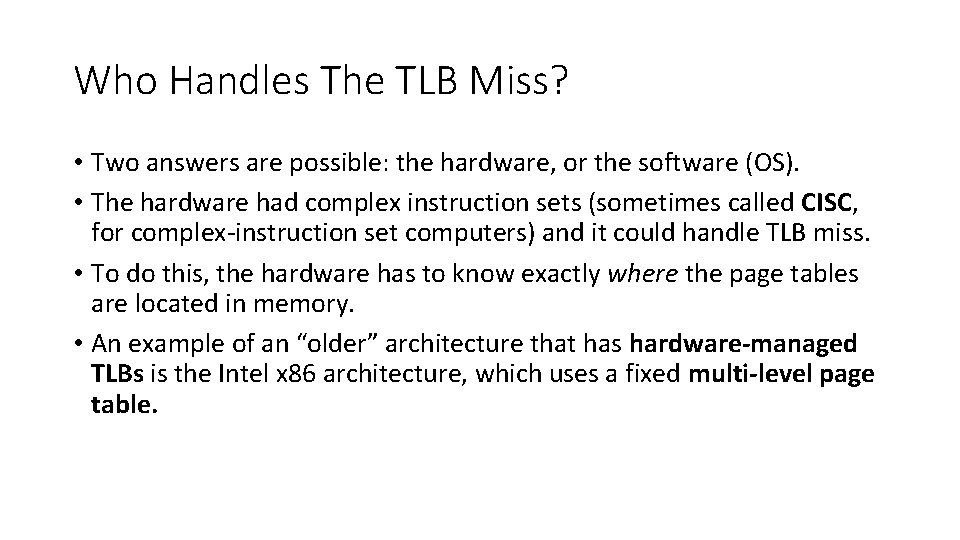 Who Handles The TLB Miss?

• Two answers are possible: the hardware, or the software (OS).
• The hardware had complex instruction sets (sometimes called CISC, for complex-instruction set computers) and it could handle TLB miss.
• To do this, the hardware has to know exactly where the page tables are located in memory.
• An example of an “older” architecture that has hardware-managed TLBs is the Intel x86 architecture, which uses a fixed multi-level page table.